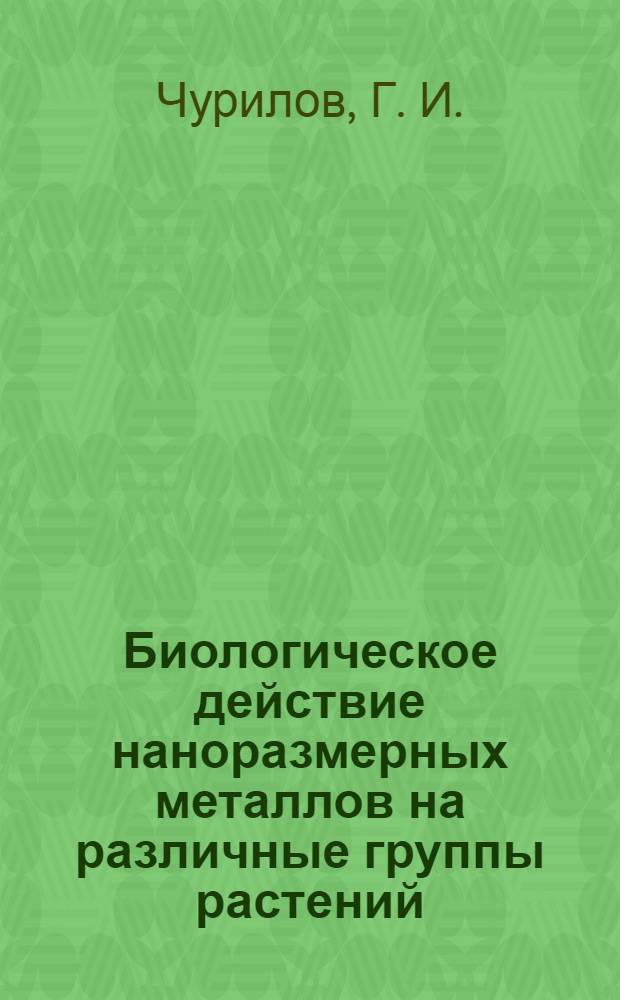 Чурилов, Г. И.

Биологическое действие наноразмерных металлов на различные группы растений